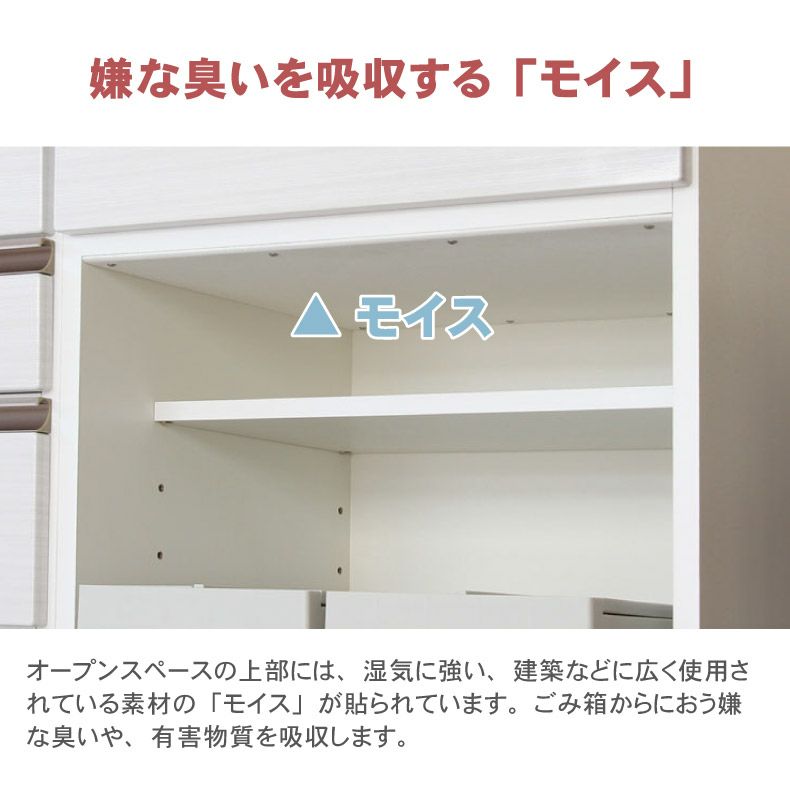 嫌な臭いを吸収する「モイス」

▲ モイス

オープンスペースの上部には、湿気に強い、建築などに広く使用されている素材の「モイス」が貼られています。ごみ箱からにおう嫌な臭いや、有害物質を吸収します。